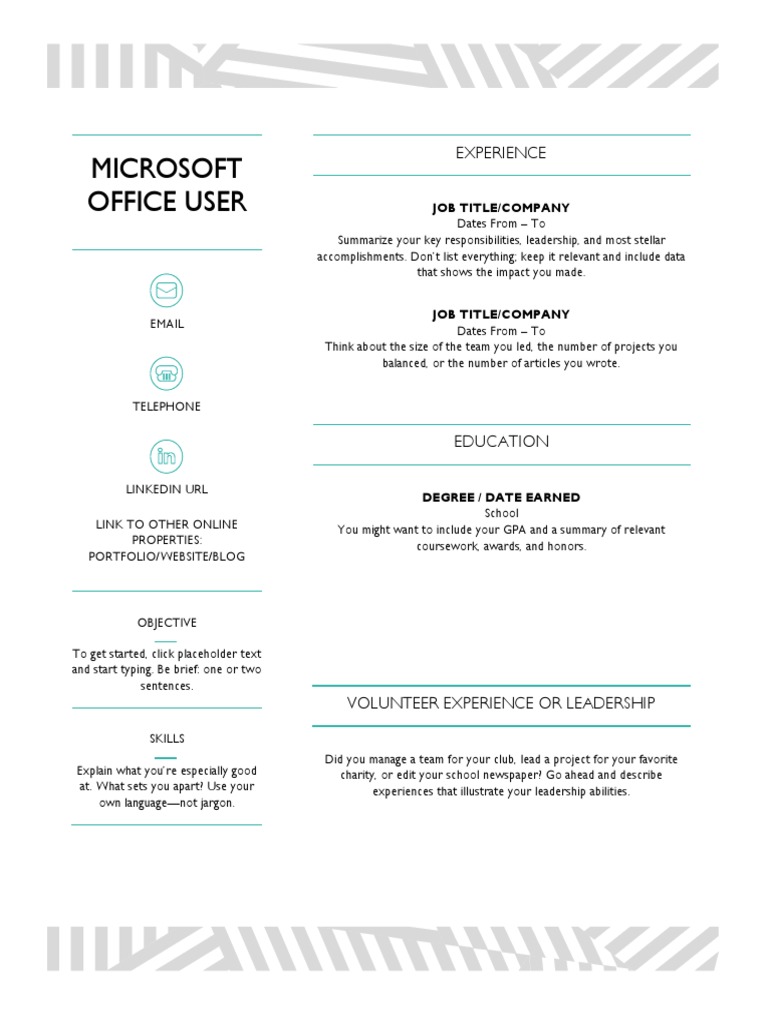 MICROSOFT OFFICE USER

EMAIL

TELEPHONE

LINKEDIN URL

LINK TO OTHER ONLINE PROPERTIES: PORTFOLIO/WEBSITE/BLOG

OBJECTIVE

To get started, click placeholder text and start typing. Be brief: one or two sentences.

SKILLS

Explain what you're especially good at. What sets you apart? Use your own language—not jargon.

EXPERIENCE

JOB TITLE/COMPANY
Dates From – To
Summarize your key responsibilities, leadership, and most stellar accomplishments. Don't list everything; keep it relevant and include data that shows the impact you made.

JOB TITLE/COMPANY
Dates From – To
Think about the size of the team you led, the number of projects you balanced, or the number of articles you wrote.

EDUCATION

DEGREE / DATE EARNED
School
You might want to include your GPA and a summary of relevant coursework, awards, and honors.

VOLUNTEER EXPERIENCE OR LEADERSHIP

Did you manage a team for your club, lead a project for your favorite charity, or edit your school newspaper? Go ahead and describe experiences that illustrate your leadership abilities.